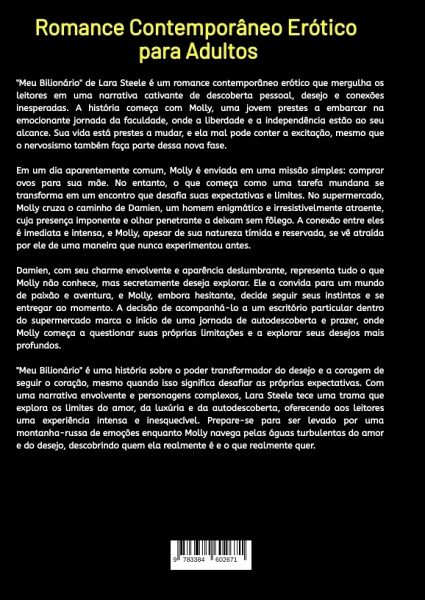 Romance Contemporâneo Erótico para Adultos

"Meu Bilionário" de Lara Steele é um romance contemporâneo erótico que mergulha os leitores em uma narrativa cativante de descoberta pessoal, desejo e conexões inesperadas. A história começa com Molly, uma jovem prestes a embarcar na emocionante jornada da faculdade, onde a liberdade e a independência estão ao seu alcance. Sua vida está prestes a mudar, e ela mal pode conter a excitação, mesmo que o nervosismo também faça parte dessa nova fase.

Em um dia aparentemente comum, Molly é enviada em uma missão simples: comprar ovos para sua mãe. No entanto, o que começa como uma tarefa mundana se transforma em um encontro que desafia suas expectativas e limites. No supermercado, Molly cruza o caminho de Damien, um homem enigmático e irresistivelmente atraente, cuja presença imponente e olhar penetrante a deixam sem fôlego. A conexão entre eles é imediata e intensa, e Molly, apesar de sua natureza tímida e reservada, se vê atraída por ele de uma maneira que nunca experimentou antes.

Damien, com seu charme envolvente e aparência deslumbrante, representa tudo o que Molly não conhece, mas secretamente deseja explorar. Ele a convida para um mundo de paixão e aventura, e Molly, embora hesitante, decide seguir seus instintos e se entregar ao momento. A decisão de acompanhá-lo a um escritório particular dentro do supermercado marca o início de uma jornada de autodescoberta e prazer, onde Molly começa a questionar suas próprias limitações e a explorar seus desejos mais profundos.

"Meu Bilionário" é uma história sobre o poder transformador do desejo e a coragem de seguir o coração, mesmo quando isso significa desafiar as próprias expectativas. Com uma narrativa envolvente e personagens complexos, Lara Steele tece uma trama que explora os limites do amor, da luxúria e da autodescoberta, oferecendo aos leitores uma experiência intensa e inesquecível. Prepare-se para ser levado por uma montanha-russa de emoções enquanto Molly navega pelas águas turbulentas do amor e do desejo, descobrindo quem ela realmente é e o que realmente quer.

9 783384 602671